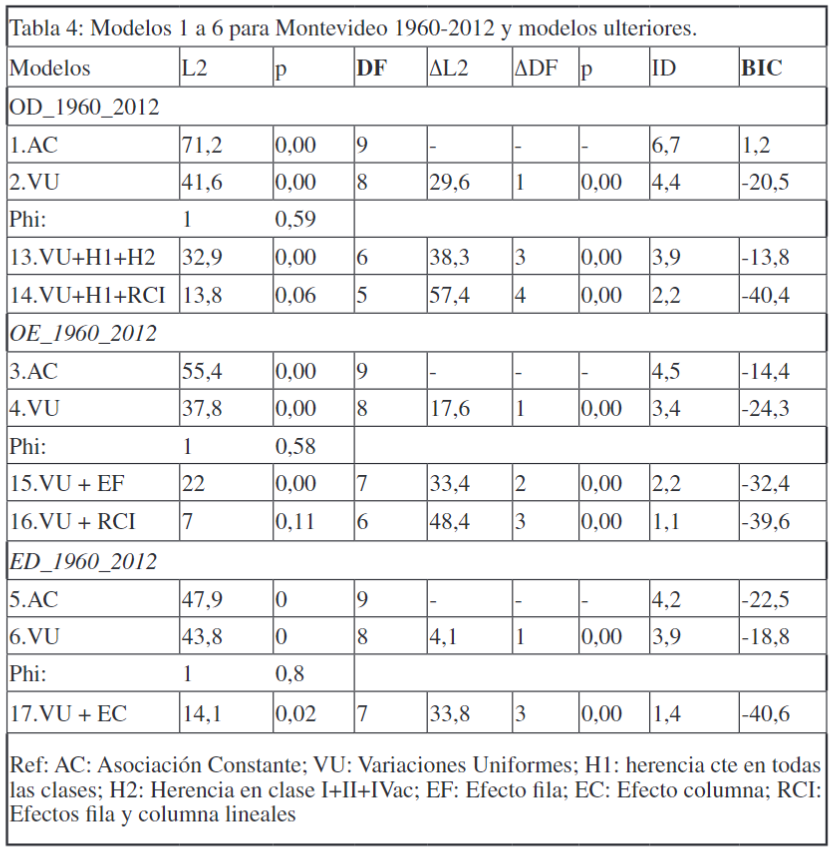 Tabla 4: Modelos 1 a 6 para Montevideo 1960-2012 y modelos ulteriores.

| Modelos | L2 | p | DF | ΔL2 | ΔDF | p | ID | BIC |
|---|---|---|---|---|---|---|---|---|
| OD_1960_2012 | | | | | | | | |
| 1.AC | 71,2 | 0,00 | 9 | - | - | - | 6,7 | 1,2 |
| 2.VU | 41,6 | 0,00 | 8 | 29,6 | 1 | 0,00 | 4,4 | -20,5 |
| Phi: | 1 | 0,59 | | | | | | |
| 13.VU+H1+H2 | 32,9 | 0,00 | 6 | 38,3 | 3 | 0,00 | 3,9 | -13,8 |
| 14.VU+H1+RCI | 13,8 | 0,06 | 5 | 57,4 | 4 | 0,00 | 2,2 | -40,4 |
| OE_1960_2012 | | | | | | | | |
| 3.AC | 55,4 | 0,00 | 9 | - | - | - | 4,5 | -14,4 |
| 4.VU | 37,8 | 0,00 | 8 | 17,6 | 1 | 0,00 | 3,4 | -24,3 |
| Phi: | 1 | 0,58 | | | | | | |
| 15.VU + EF | 22 | 0,00 | 7 | 33,4 | 2 | 0,00 | 2,2 | -32,4 |
| 16.VU + RCI | 7 | 0,11 | 6 | 48,4 | 3 | 0,00 | 1,1 | -39,6 |
| ED_1960_2012 | | | | | | | | |
| 5.AC | 47,9 | 0 | 9 | - | - | - | 4,2 | -22,5 |
| 6.VU | 43,8 | 0 | 8 | 4,1 | 1 | 0,00 | 3,9 | -18,8 |
| Phi: | 1 | 0,8 | | | | | | |
| 17.VU + EC | 14,1 | 0,02 | 7 | 33,8 | 3 | 0,00 | 1,4 | -40,6 |

Ref: AC: Asociación Constante; VU: Variaciones Uniformes; H1: herencia cte en todas las clases; H2: Herencia en clase I+II+IVac; EF: Efecto fila; EC: Efecto columna; RCI: Efectos fila y columna lineales